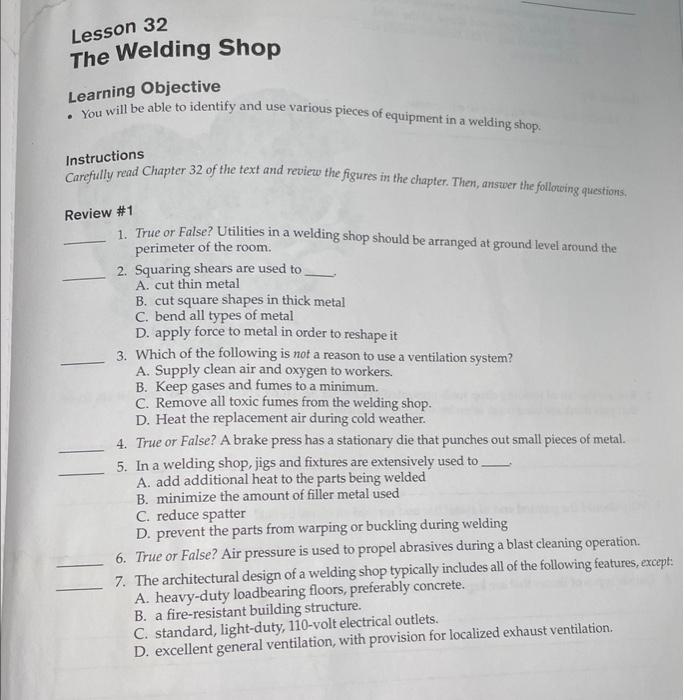 Lesson 32
The Welding Shop

Learning Objective
• You will be able to identify and use various pieces of equipment in a welding shop.

Instructions
Carefully read Chapter 32 of the text and review the figures in the chapter. Then, answer the following questions.

Review #1

_____ 1. True or False? Utilities in a welding shop should be arranged at ground level around the perimeter of the room.

_____ 2. Squaring shears are used to _____.
A. cut thin metal
B. cut square shapes in thick metal
C. bend all types of metal
D. apply force to metal in order to reshape it

_____ 3. Which of the following is not a reason to use a ventilation system?
A. Supply clean air and oxygen to workers.
B. Keep gases and fumes to a minimum.
C. Remove all toxic fumes from the welding shop.
D. Heat the replacement air during cold weather.

_____ 4. True or False? A brake press has a stationary die that punches out small pieces of metal.

_____ 5. In a welding shop, jigs and fixtures are extensively used to _____.
A. add additional heat to the parts being welded
B. minimize the amount of filler metal used
C. reduce spatter
D. prevent the parts from warping or buckling during welding

_____ 6. True or False? Air pressure is used to propel abrasives during a blast cleaning operation.

_____ 7. The architectural design of a welding shop typically includes all of the following features, except:
A. heavy-duty loadbearing floors, preferably concrete.
B. a fire-resistant building structure.
C. standard, light-duty, 110-volt electrical outlets.
D. excellent general ventilation, with provision for localized exhaust ventilation.